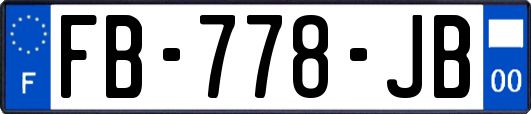 F

FB-778-JB

00